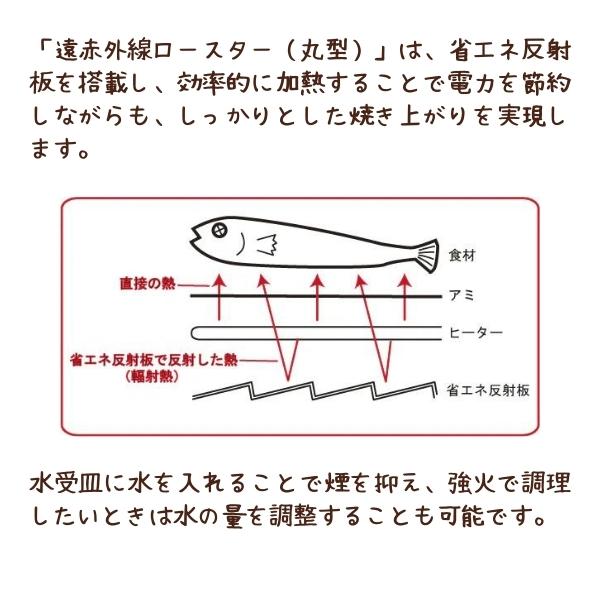 「遠赤外線ロースター（丸型）」は、省エネ反射板を搭載し、効率的に加熱することで電力を節約しながらも、しっかりとした焼き上がりを実現します。

食材

直接の熱

アミ

ヒーター

省エネ反射板で反射した熱
（輻射熱）

省エネ反射板

水受皿に水を入れることで煙を抑え、強火で調理したいときは水の量を調整することも可能です。